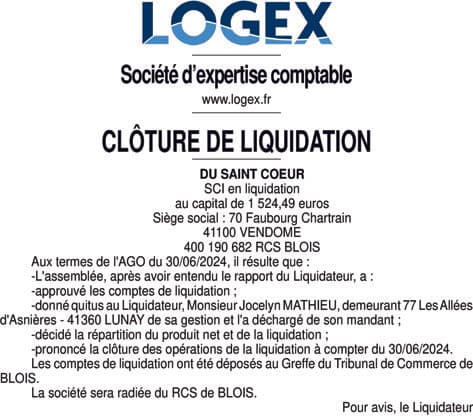 LOGEX

Société d'expertise comptable

www.logex.fr

CLÔTURE DE LIQUIDATION

DU SAINT COEUR
SCI en liquidation
au capital de 1 524,49 euros
Siège social : 70 Faubourg Chartrain
41100 VENDOME
400 190 682 RCS BLOIS

Aux termes de l'AGO du 30/06/2024, il résulte que :

-L'assemblée, après avoir entendu le rapport du Liquidateur, a :

-approuvé les comptes de liquidation ;

-donné quitus au Liquidateur, Monsieur Jocelyn MATHIEU, demeurant 77 Les Allées d'Asnières - 41360 LUNAY de sa gestion et l'a déchargé de son mandant ;

-décidé la répartition du produit net et de la liquidation ;

-prononcé la clôture des opérations de la liquidation à compter du 30/06/2024.

Les comptes de liquidation ont été déposés au Greffe du Tribunal de Commerce de BLOIS.

La société sera radiée du RCS de BLOIS.

Pour avis, le Liquidateur